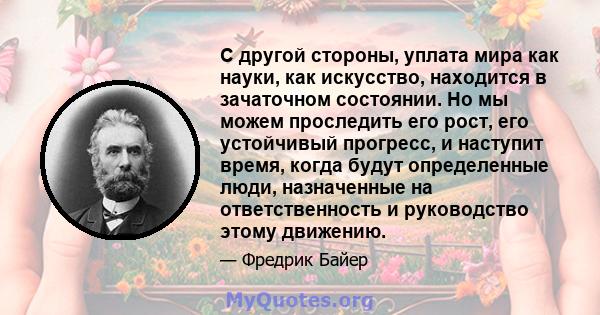 С другой стороны, уплата мира как науки, как искусство, находится в зачаточном состоянии. Но мы можем проследить его рост, его устойчивый прогресс, и наступит время, когда будут определенные люди, назначенные на ответственность и руководство этому движению.

— Фредрик Байер

MyQuotes.org